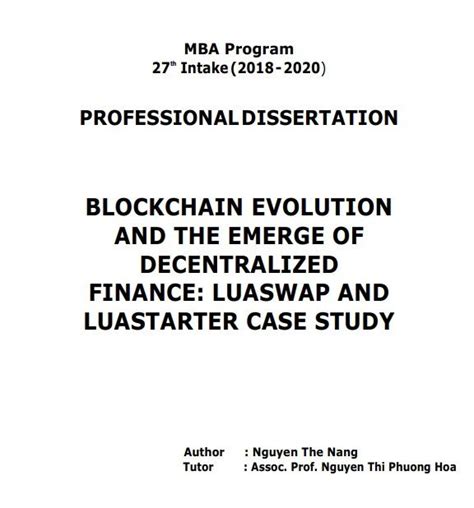 MBA Program
27$^{th}$ Intake (2018 - 2020)

PROFESSIONAL DISSERTATION

BLOCKCHAIN EVOLUTION AND THE EMERGE OF DECENTRALIZED FINANCE: LUASWAP AND LUASTARTER CASE STUDY

Author : Nguyen The Nang
Tutor : Assoc. Prof. Nguyen Thi Phuong Hoa